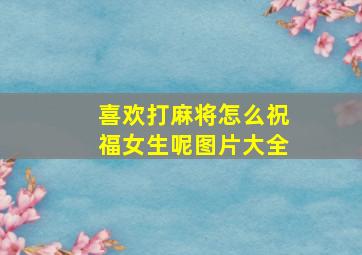 喜欢打麻将怎么祝福女生呢图片大全